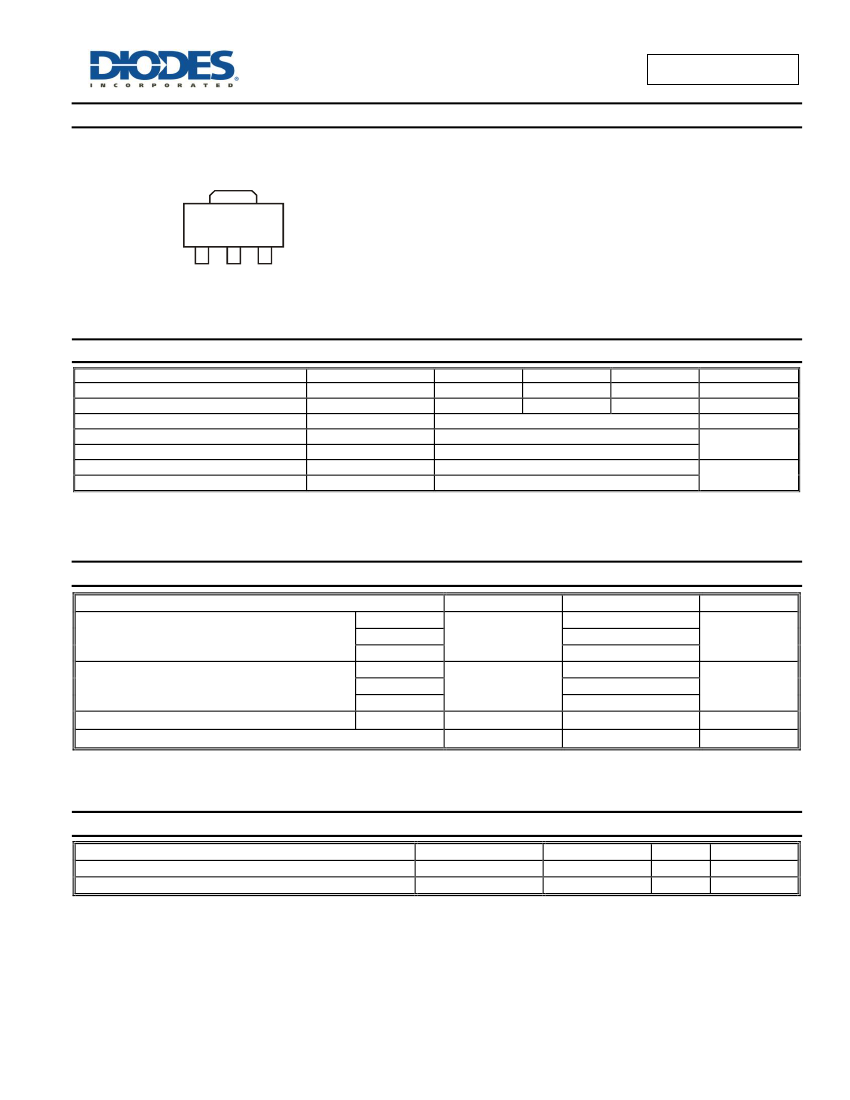 DIODES
INCORPORATED